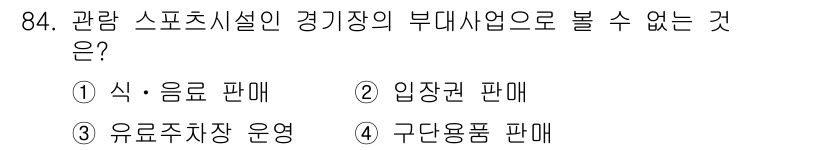 84. 관람 스포츠시설인 경기장의 부대사업으로 볼 수 없는 것은?

① 식·음료 판매 ② 입장권 판매

③ 유료주차장 운영 ④ 구단용품 판매